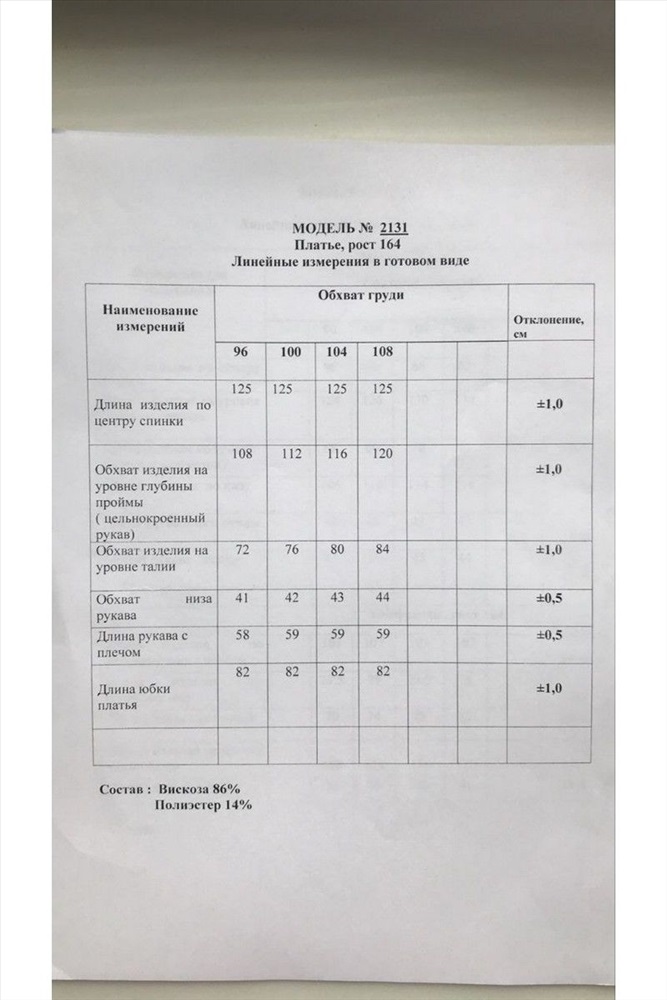 МОДЕЛЬ № 2131
Платье, рост 164
Линейные измерения в готовом виде

| Наименование измерений | Обхват груди | | | | | | Отклонение, см |
|---|---|---|---|---|---|---|---|
| | 96 | 100 | 104 | 108 | | | |
| Длина изделия по центру спинки | 125 | 125 | 125 | 125 | | | ±1,0 |
| Обхват изделия на уровне глубины проймы ( цельнокроенный рукав) | 108 | 112 | 116 | 120 | | | ±1,0 |
| Обхват изделия на уровне талии | 72 | 76 | 80 | 84 | | | ±1,0 |
| Обхват низа рукава | 41 | 42 | 43 | 44 | | | ±0,5 |
| Длина рукава с плечом | 58 | 59 | 59 | 59 | | | ±0,5 |
| Длина юбки платья | 82 | 82 | 82 | 82 | | | ±1,0 |
| | | | | | | | |

Состав : Вискоза 86%
Полиэстер 14%